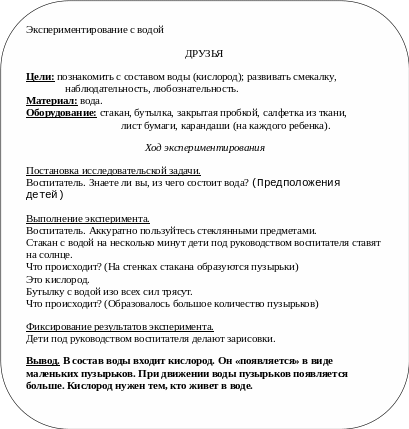 Экспериментирование с водой

ДРУЗЬЯ

Цели: познакомить с составом воды (кислород); развивать смекалку, наблюдательность, любознательность.
Материал: вода.
Оборудование: стакан, бутылка, закрытая пробкой, салфетка из ткани, лист бумаги, карандаши (на каждого ребенка).

Ход экспериментирования

Постановка исследовательской задачи.
Воспитатель. Знаете ли вы, из чего состоит вода? (Предположения детей)

Выполнение эксперимента.
Воспитатель. Аккуратно пользуйтесь стеклянными предметами.
Стакан с водой на несколько минут дети под руководством воспитателя ставят на солнце.
Что происходит? (На стенках стакана образуются пузырьки)
Это кислород.
Бутылку с водой изо всех сил трясут.
Что происходит? (Образовалось большое количество пузырьков)

Фиксирование результатов эксперимента.
Дети под руководством воспитателя делают зарисовки.

Вывод. В состав воды входит кислород. Он «появляется» в виде маленьких пузырьков. При движении воды пузырьков появляется больше. Кислород нужен тем, кто живет в воде.